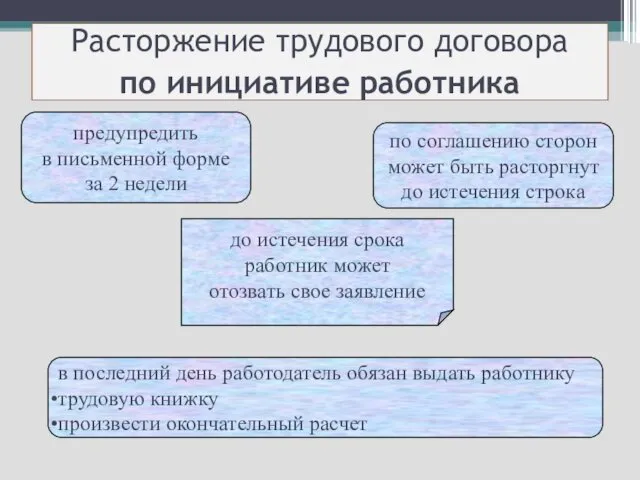 Расторжение трудового договора
по инициативе работника

предупредить
в письменной форме
за 2 недели

по соглашению сторон
может быть расторгнут
до истечения строка

до истечения срока
работник может
отозвать свое заявление

в последний день работодатель обязан выдать работнику
•трудовую книжку
•произвести окончательный расчет